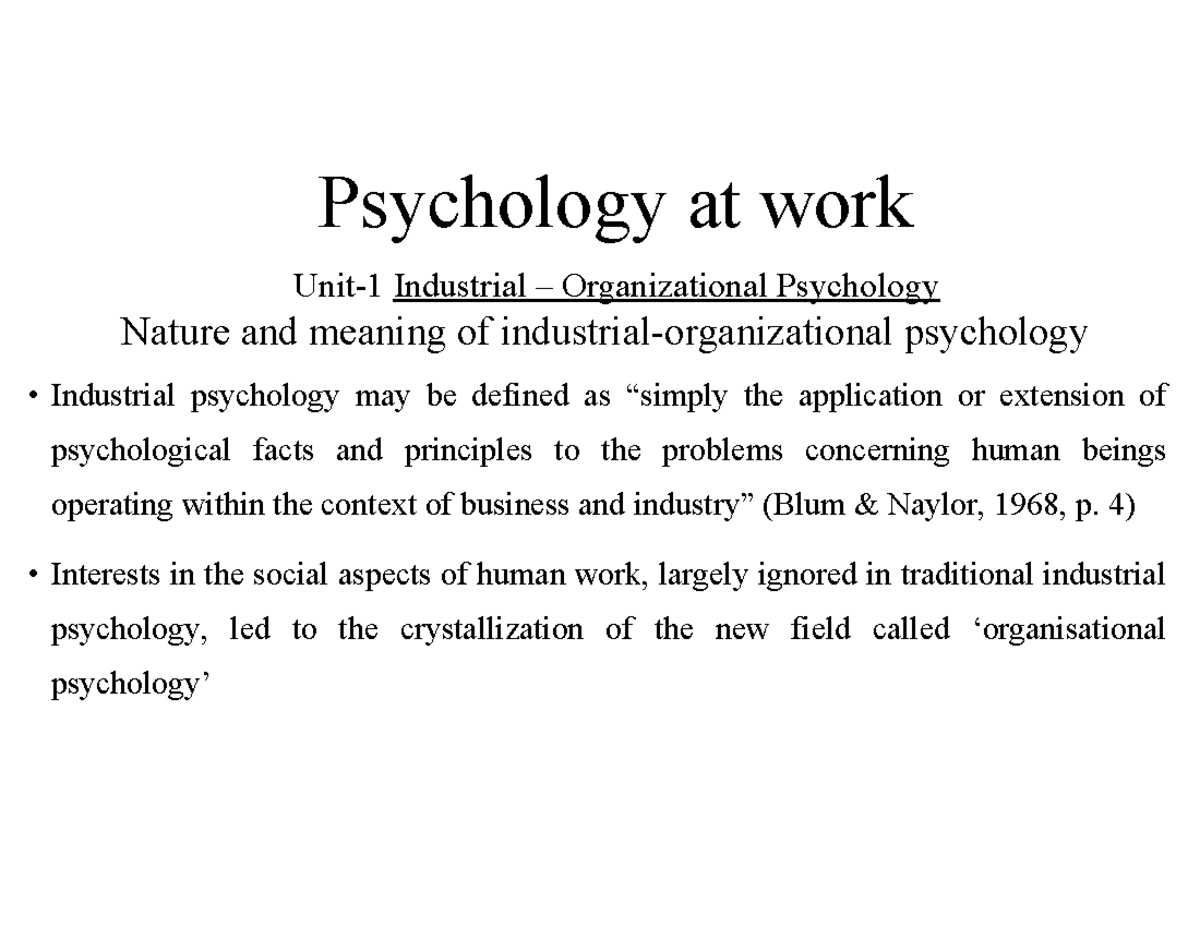 Psychology at work

Unit-1 Industrial – Organizational Psychology

Nature and meaning of industrial-organizational psychology

• Industrial psychology may be defined as “simply the application or extension of psychological facts and principles to the problems concerning human beings operating within the context of business and industry” (Blum & Naylor, 1968, p. 4)

• Interests in the social aspects of human work, largely ignored in traditional industrial psychology, led to the crystallization of the new field called ‘organisational psychology’